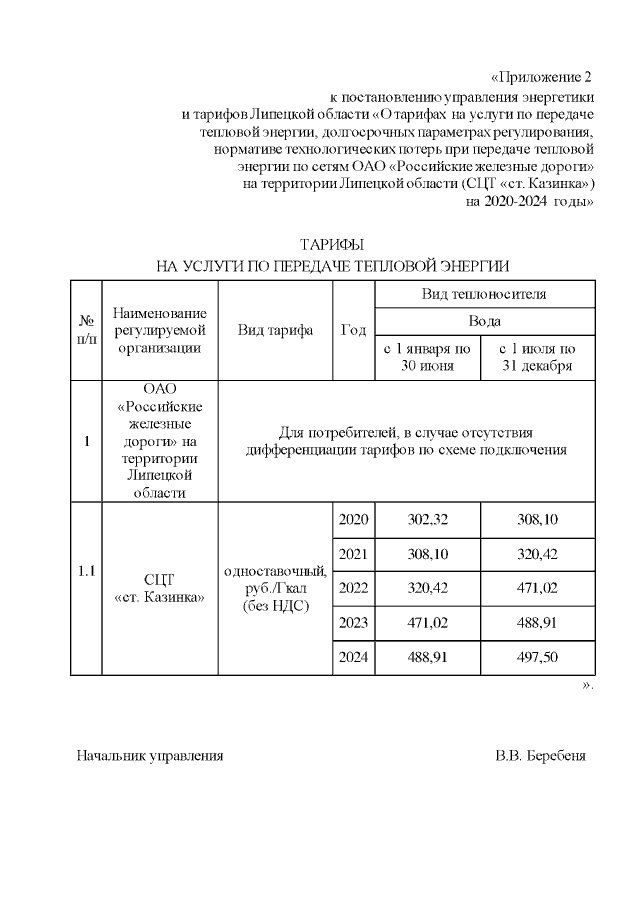 «Приложение 2
к постановлению управления энергетики и тарифов Липецкой области «О тарифах на услуги по передаче тепловой энергии, долгосрочных параметрах регулирования, нормативе технологических потерь при передаче тепловой энергии по сетям ОАО «Российские железные дороги» на территории Липецкой области (СЦТ «ст. Казинка») на 2020-2024 годы»

ТАРИФЫ
НА УСЛУГИ ПО ПЕРЕДАЧЕ ТЕПЛОВОЙ ЭНЕРГИИ

| № п/п | Наименование регулируемой организации | Вид тарифа | Год | Вид теплоносителя: Вода, с 1 января по 30 июня | Вид теплоносителя: Вода, с 1 июля по 31 декабря |
|---|---|---|---|---|---|
| 1 | ОАО «Российские железные дороги» на территории Липецкой области | Для потребителей, в случае отсутствия дифференциации тарифов по схеме подключения | | | |
| 1.1 | СЦТ «ст. Казинка» | одноставочный, руб./Гкал (без НДС) | 2020 | 302,32 | 308,10 |
| | | | 2021 | 308,10 | 320,42 |
| | | | 2022 | 320,42 | 471,02 |
| | | | 2023 | 471,02 | 488,91 |
| | | | 2024 | 488,91 | 497,50 |

».

Начальник управления В.В. Беребеня